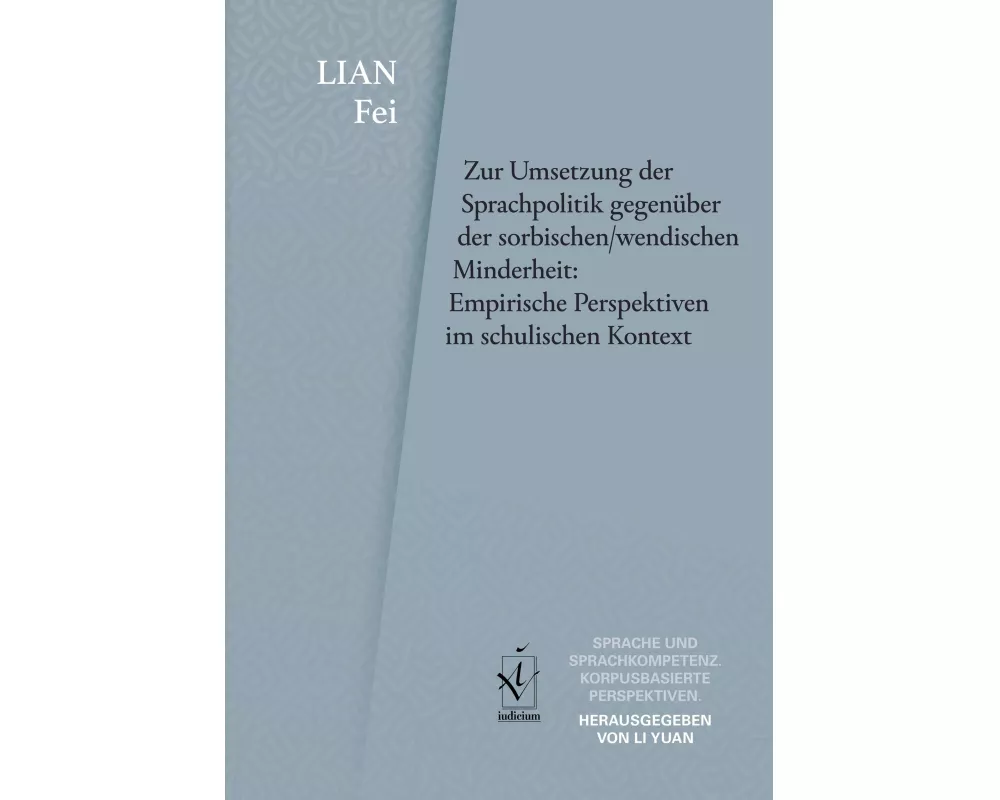 LIAN
Fei

Zur Umsetzung der Sprachpolitik gegenüber der sorbischen/wendischen Minderheit: Empirische Perspektiven im schulischen Kontext

iudicium

SPRACHE UND SPRACHKOMPETENZ. KORPUSBASIERTE PERSPEKTIVEN.
HERAUSGEGEBEN VON LI YUAN